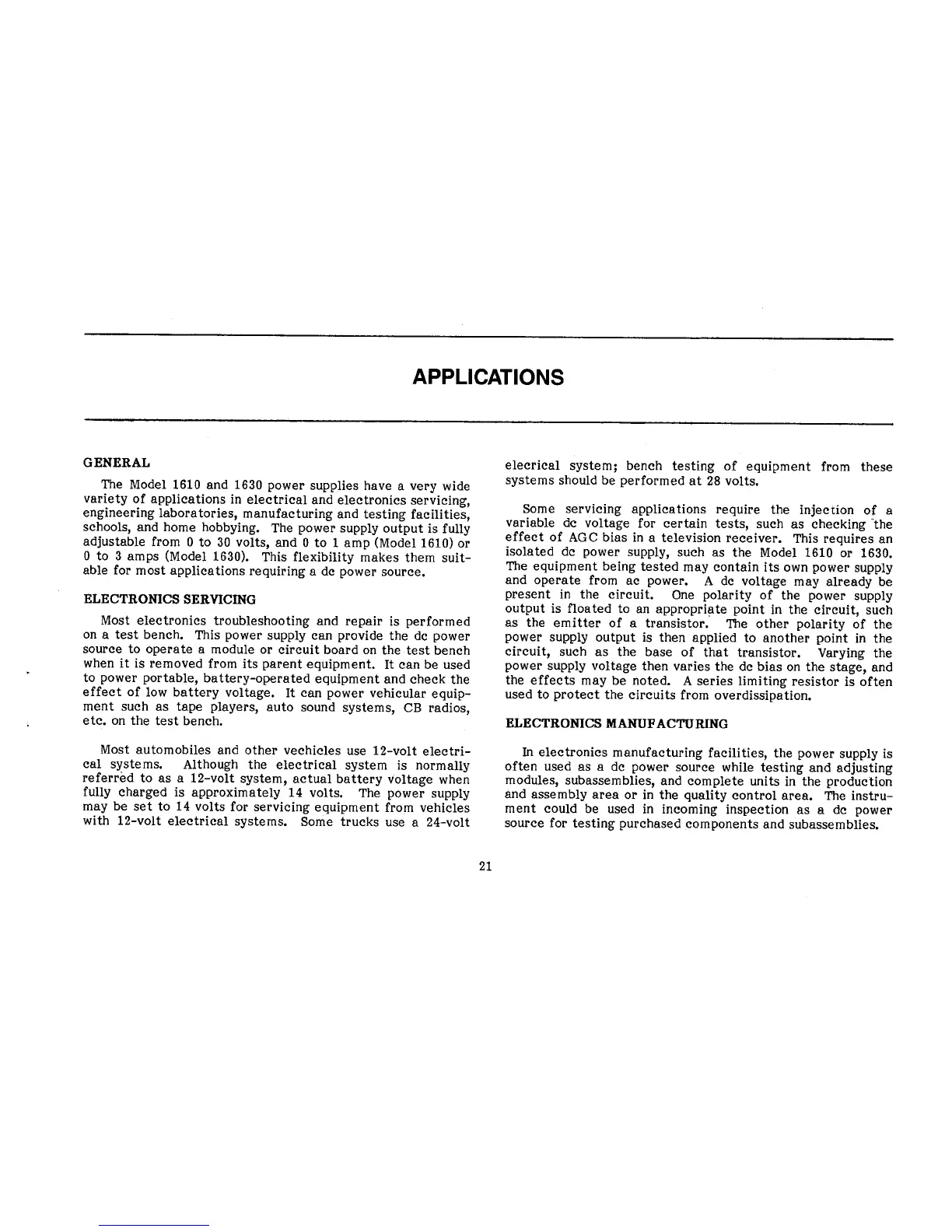 APPLICATIONS

GENERAL

The Model 1610 and 1630 power supplies have a very wide variety of applications in electrical and electronics servicing, engineering laboratories, manufacturing and testing facilities, schools, and home hobbying. The power supply output is fully adjustable from 0 to 30 volts, and 0 to 1 amp (Model 1610) or 0 to 3 amps (Model 1630). This flexibility makes them suitable for most applications requiring a dc power source.

ELECTRONICS SERVICING

Most electronics troubleshooting and repair is performed on a test bench. This power supply can provide the dc power source to operate a module or circuit board on the test bench when it is removed from its parent equipment. It can be used to power portable, battery-operated equipment and check the effect of low battery voltage. It can power vehicular equipment such as tape players, auto sound systems, CB radios, etc. on the test bench.

Most automobiles and other vechicles use 12-volt electrical systems. Although the electrical system is normally referred to as a 12-volt system, actual battery voltage when fully charged is approximately 14 volts. The power supply may be set to 14 volts for servicing equipment from vehicles with 12-volt electrical systems. Some trucks use a 24-volt elecrical system; bench testing of equipment from these systems should be performed at 28 volts.

Some servicing applications require the injection of a variable dc voltage for certain tests, such as checking the effect of AGC bias in a television receiver. This requires an isolated dc power supply, such as the Model 1610 or 1630. The equipment being tested may contain its own power supply and operate from ac power. A dc voltage may already be present in the circuit. One polarity of the power supply output is floated to an appropriate point in the circuit, such as the emitter of a transistor. The other polarity of the power supply output is then applied to another point in the circuit, such as the base of that transistor. Varying the power supply voltage then varies the dc bias on the stage, and the effects may be noted. A series limiting resistor is often used to protect the circuits from overdissipation.

ELECTRONICS MANUFACTURING

In electronics manufacturing facilities, the power supply is often used as a dc power source while testing and adjusting modules, subassemblies, and complete units in the production and assembly area or in the quality control area. The instrument could be used in incoming inspection as a dc power source for testing purchased components and subassemblies.

21